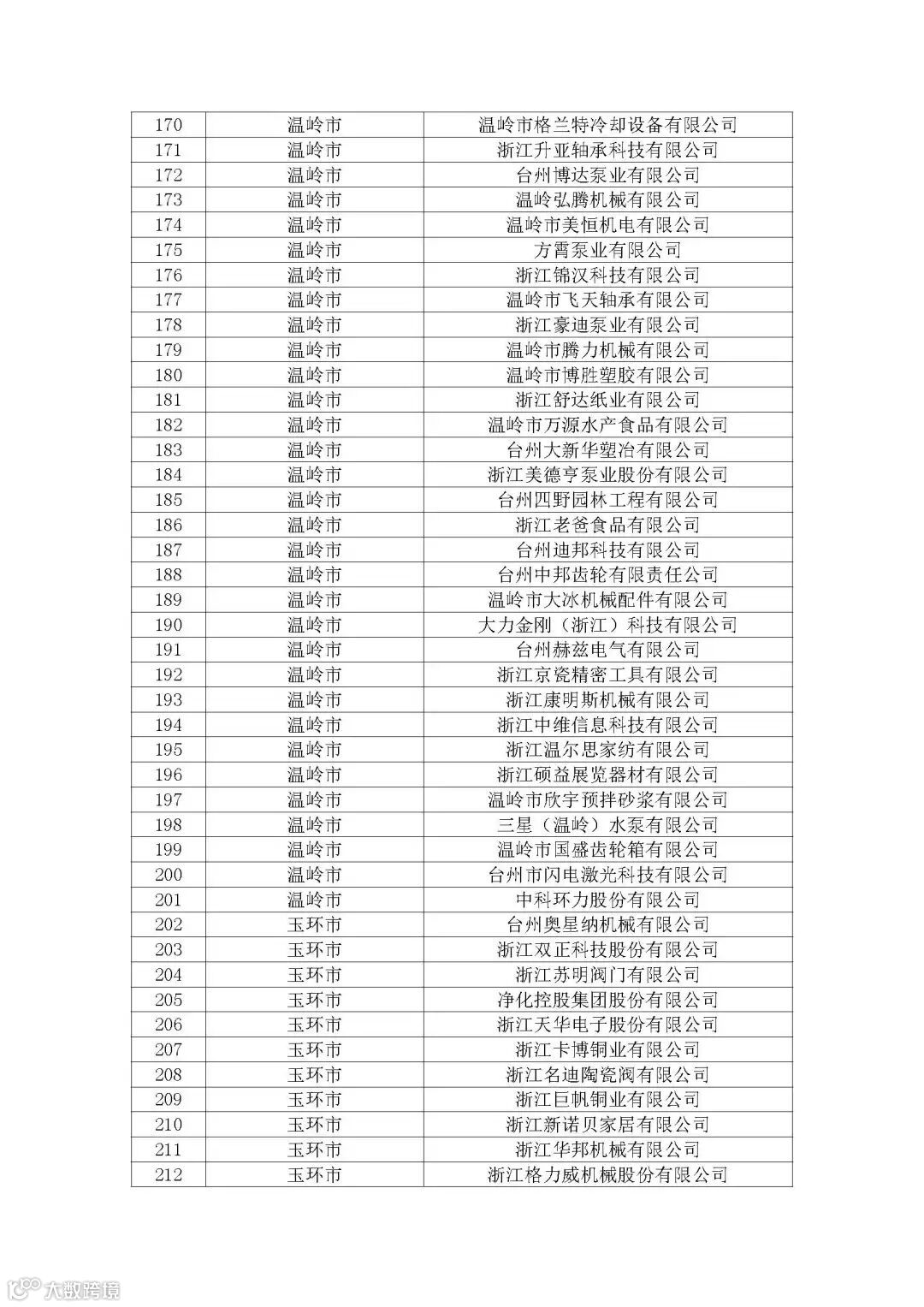 | 170 | 温岭市 | 温岭市格兰特冷却设备有限公司 |
|---|---|---|
| 171 | 温岭市 | 浙江升亚轴承科技有限公司 |
| 172 | 温岭市 | 台州博达泵业有限公司 |
| 173 | 温岭市 | 温岭弘腾机械有限公司 |
| 174 | 温岭市 | 温岭市美恒机电有限公司 |
| 175 | 温岭市 | 方霄泵业有限公司 |
| 176 | 温岭市 | 浙江锦汉科技有限公司 |
| 177 | 温岭市 | 温岭市飞天轴承有限公司 |
| 178 | 温岭市 | 浙江豪迪泵业有限公司 |
| 179 | 温岭市 | 温岭市腾力机械有限公司 |
| 180 | 温岭市 | 温岭市博胜塑胶有限公司 |
| 181 | 温岭市 | 浙江舒达纸业有限公司 |
| 182 | 温岭市 | 温岭市万源水产食品有限公司 |
| 183 | 温岭市 | 台州大新华塑冶有限公司 |
| 184 | 温岭市 | 浙江美德亨泵业股份有限公司 |
| 185 | 温岭市 | 台州四野园林工程有限公司 |
| 186 | 温岭市 | 浙江老爸食品有限公司 |
| 187 | 温岭市 | 台州迪邦科技有限公司 |
| 188 | 温岭市 | 台州中邦齿轮有限责任公司 |
| 189 | 温岭市 | 温岭市大冰机械配件有限公司 |
| 190 | 温岭市 | 大力金刚（浙江）科技有限公司 |
| 191 | 温岭市 | 台州赫兹电气有限公司 |
| 192 | 温岭市 | 浙江京瓷精密工具有限公司 |
| 193 | 温岭市 | 浙江康明斯机械有限公司 |
| 194 | 温岭市 | 浙江中维信息科技有限公司 |
| 195 | 温岭市 | 浙江温尔思家纺有限公司 |
| 196 | 温岭市 | 浙江硕益展览器材有限公司 |
| 197 | 温岭市 | 温岭市欣宇预拌砂浆有限公司 |
| 198 | 温岭市 | 三星（温岭）水泵有限公司 |
| 199 | 温岭市 | 温岭市国盛齿轮箱有限公司 |
| 200 | 温岭市 | 台州市闪电激光科技有限公司 |
| 201 | 温岭市 | 中科环力股份有限公司 |
| 202 | 玉环市 | 台州奥星纳机械有限公司 |
| 203 | 玉环市 | 浙江双正科技股份有限公司 |
| 204 | 玉环市 | 浙江苏明阀门有限公司 |
| 205 | 玉环市 | 净化控股集团股份有限公司 |
| 206 | 玉环市 | 浙江天华电子股份有限公司 |
| 207 | 玉环市 | 浙江卡博铜业有限公司 |
| 208 | 玉环市 | 浙江名迪陶瓷阀有限公司 |
| 209 | 玉环市 | 浙江巨帆铜业有限公司 |
| 210 | 玉环市 | 浙江新诺贝家居有限公司 |
| 211 | 玉环市 | 浙江华邦机械有限公司 |
| 212 | 玉环市 | 浙江格力威机械股份有限公司 |

大数跨境